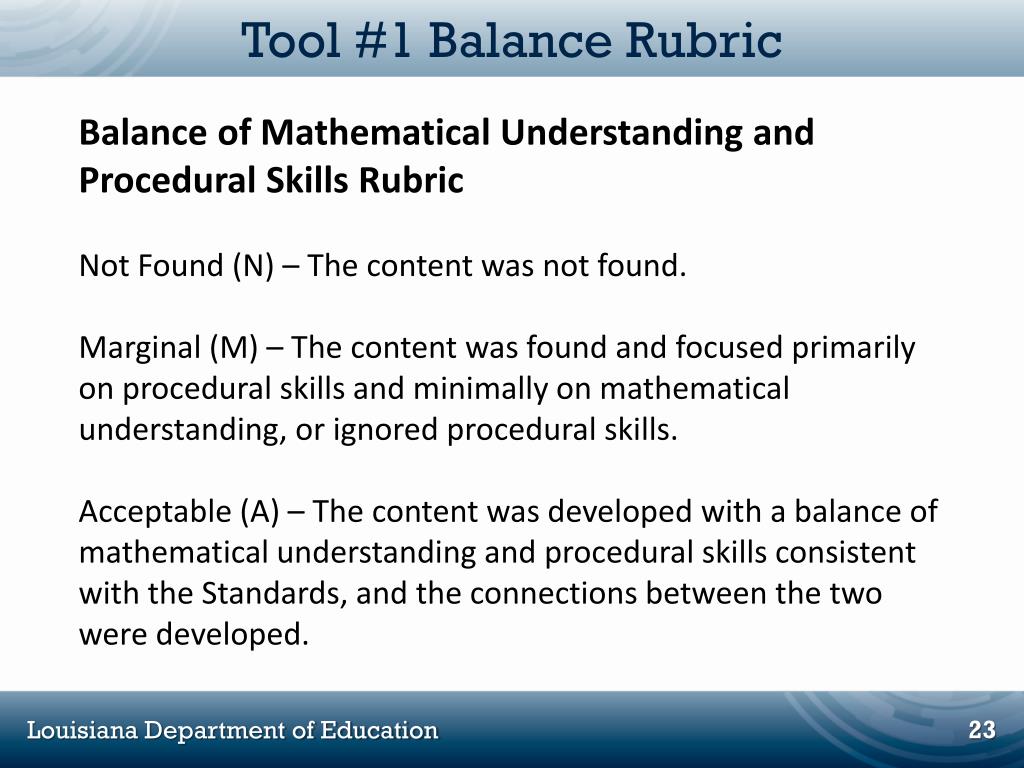 Tool #1 Balance Rubric

Balance of Mathematical Understanding and Procedural Skills Rubric

Not Found (N) – The content was not found.

Marginal (M) – The content was found and focused primarily on procedural skills and minimally on mathematical understanding, or ignored procedural skills.

Acceptable (A) – The content was developed with a balance of mathematical understanding and procedural skills consistent with the Standards, and the connections between the two were developed.

Louisiana Department of Education

23